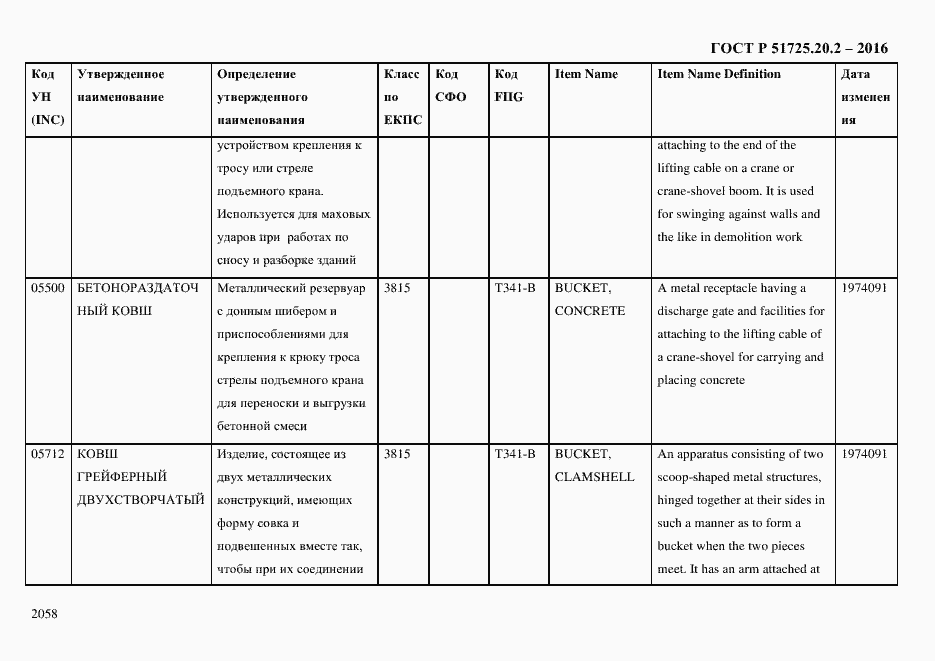 ГОСТ Р 51725.20.2 – 2016

| Код УН (INC) | Утвержденное наименование | Определение утвержденного наименования | Класс по ЕКПС | Код СФО | Код FIIG | Item Name | Item Name Definition | Дата изменения |
|---|---|---|---|---|---|---|---|---|
| | | устройством крепления к тросу или стреле подъемного крана. Используется для маховых ударов при работах по сносу и разборке зданий | | | | | attaching to the end of the lifting cable on a crane or crane-shovel boom. It is used for swinging against walls and the like in demolition work | |
| 05500 | БЕТОНОРАЗДАТОЧНЫЙ КОВШ | Металлический резервуар с донным шибером и приспособлениями для крепления к крюку троса стрелы подъемного крана для переноски и выгрузки бетонной смеси | 3815 | | T341-B | BUCKET, CONCRETE | A metal receptacle having a discharge gate and facilities for attaching to the lifting cable of a crane-shovel for carrying and placing concrete | 1974091 |
| 05712 | КОВШ ГРЕЙФЕРНЫЙ ДВУХСТВОРЧАТЫЙ | Изделие, состоящее из двух металлических конструкций, имеющих форму совка и подвешенных вместе так, чтобы при их соединении | 3815 | | T341-B | BUCKET, CLAMSHELL | An apparatus consisting of two scoop-shaped metal structures, hinged together at their sides in such a manner as to form a bucket when the two pieces meet. It has an arm attached at | 1974091 |

2058